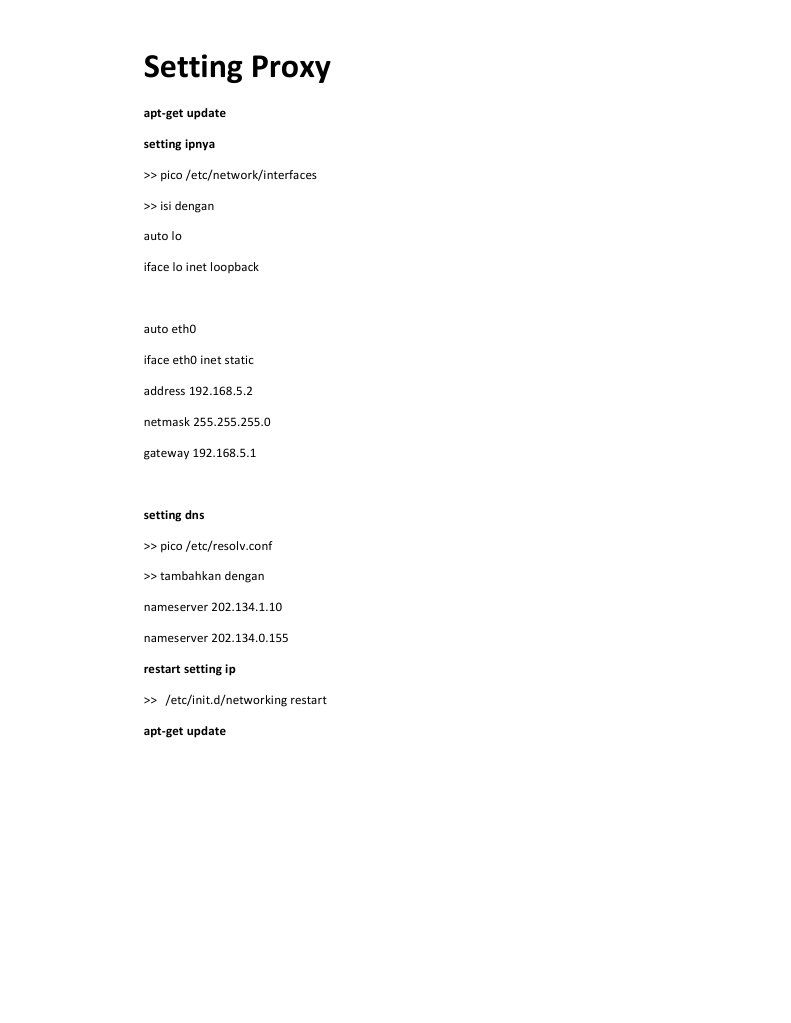 Setting Proxy

apt-get update

setting ipnya

>> pico /etc/network/interfaces

>> isi dengan

auto lo

iface lo inet loopback

auto eth0

iface eth0 inet static

address 192.168.5.2

netmask 255.255.255.0

gateway 192.168.5.1

setting dns

>> pico /etc/resolv.conf

>> tambahkan dengan

nameserver 202.134.1.10

nameserver 202.134.0.155

restart setting ip

>> /etc/init.d/networking restart

apt-get update